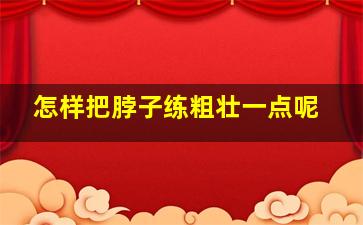 怎样把脖子练粗壮一点呢